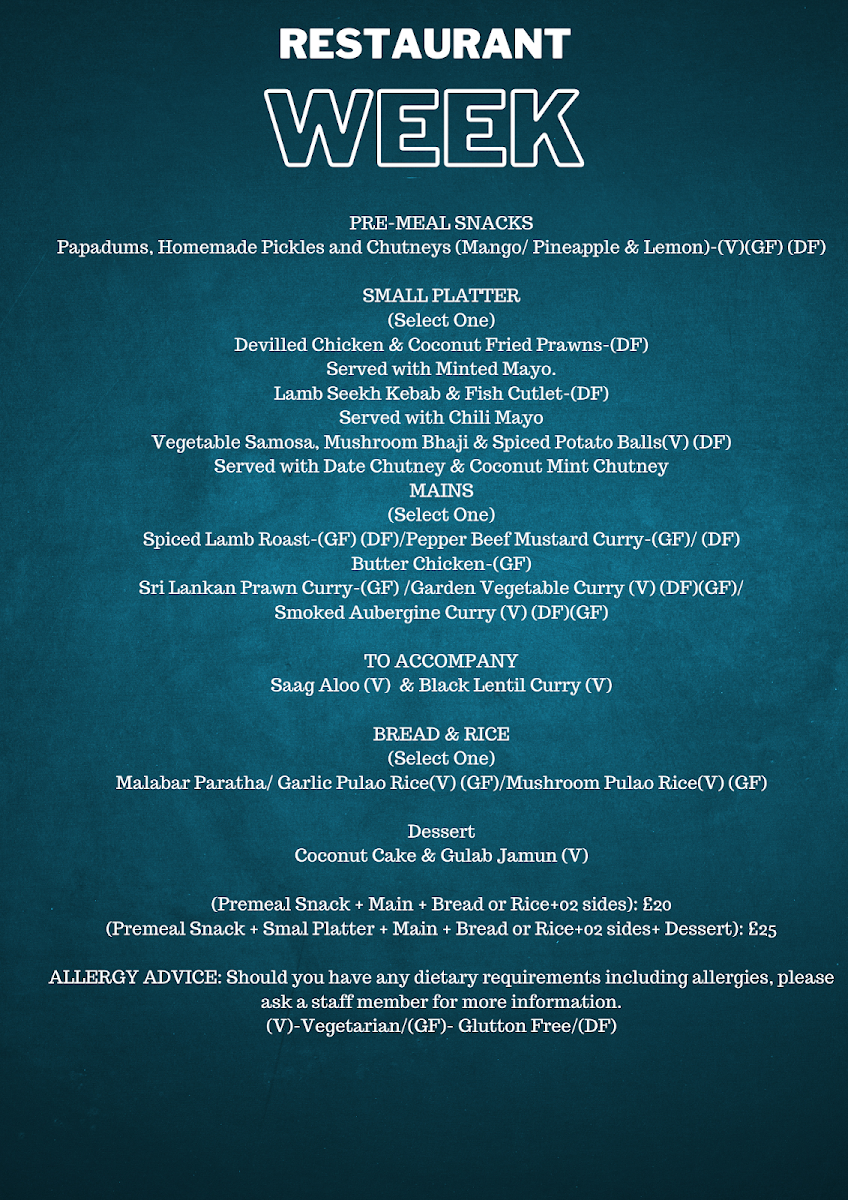 RESTAURANT
WEEK

PRE-MEAL SNACKS
Papadums, Homemade Pickles and Chutneys (Mango/ Pineapple & Lemon)-(V)(GF) (DF)

SMALL PLATTER
(Select One)
Devilled Chicken & Coconut Fried Prawns-(DF)
Served with Minted Mayo.
Lamb Seekh Kebab & Fish Cutlet-(DF)
Served with Chili Mayo
Vegetable Samosa, Mushroom Bhaji & Spiced Potato Balls(V) (DF)
Served with Date Chutney & Coconut Mint Chutney
MAINS
(Select One)
Spiced Lamb Roast-(GF) (DF)/Pepper Beef Mustard Curry-(GF)/ (DF)
Butter Chicken-(GF)
Sri Lankan Prawn Curry-(GF) /Garden Vegetable Curry (V) (DF)(GF)/
Smoked Aubergine Curry (V) (DF)(GF)

TO ACCOMPANY
Saag Aloo (V) & Black Lentil Curry (V)

BREAD & RICE
(Select One)
Malabar Paratha/ Garlic Pulao Rice(V) (GF)/Mushroom Pulao Rice(V) (GF)

Dessert
Coconut Cake & Gulab Jamun (V)

(Premeal Snack + Main + Bread or Rice+02 sides): £20
(Premeal Snack + Smal Platter + Main + Bread or Rice+02 sides+ Dessert): £25

ALLERGY ADVICE: Should you have any dietary requirements including allergies, please ask a staff member for more information.
(V)-Vegetarian/(GF)- Glutton Free/(DF)